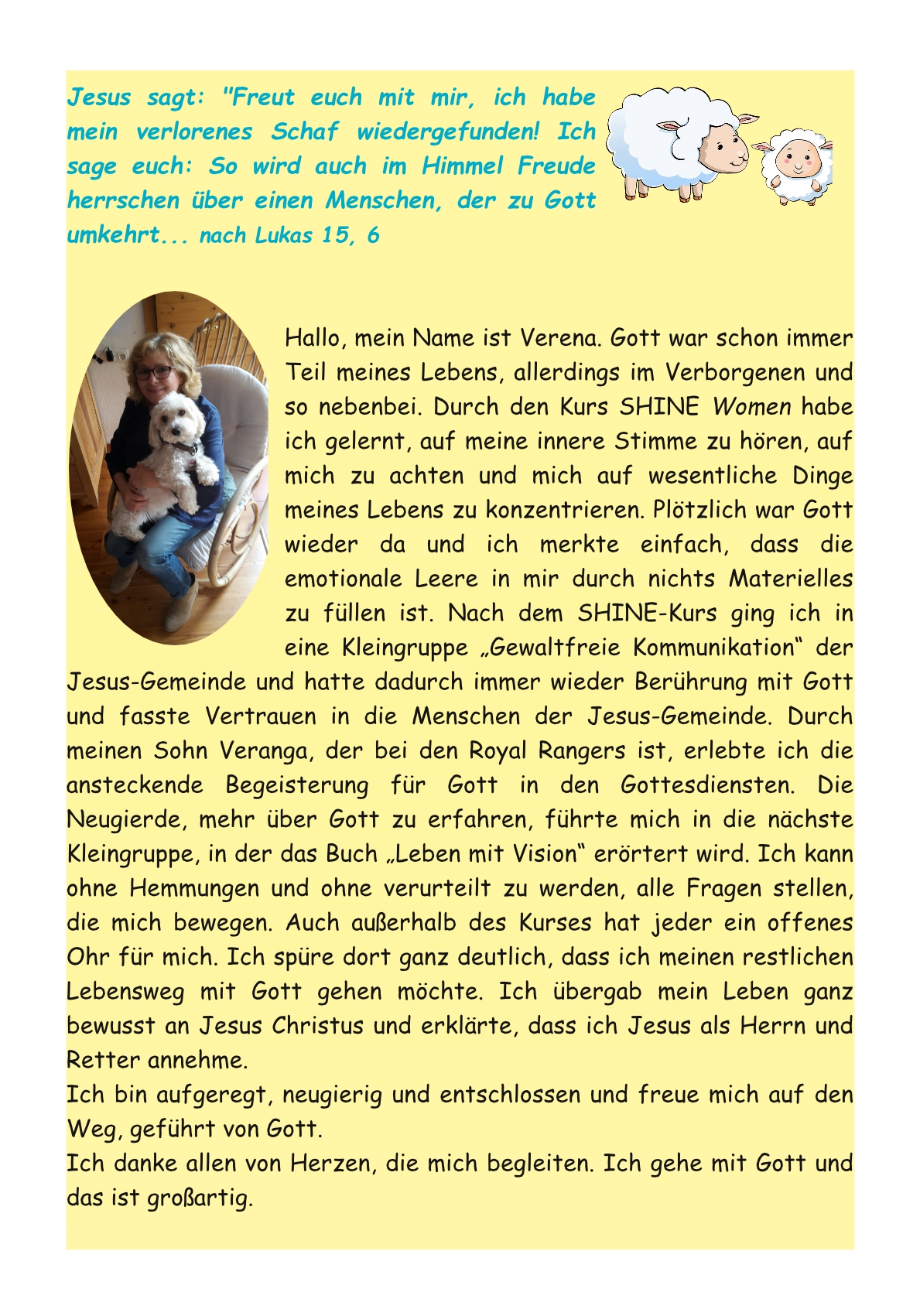 Jesus sagt: "Freut euch mit mir, ich habe mein verlorenes Schaf wiedergefunden! Ich sage euch: So wird auch im Himmel Freude herrschen über einen Menschen, der zu Gott umkehrt... nach Lukas 15, 6

Hallo, mein Name ist Verena. Gott war schon immer Teil meines Lebens, allerdings im Verborgenen und so nebenbei. Durch den Kurs SHINE Women habe ich gelernt, auf meine innere Stimme zu hören, auf mich zu achten und mich auf wesentliche Dinge meines Lebens zu konzentrieren. Plötzlich war Gott wieder da und ich merkte einfach, dass die emotionale Leere in mir durch nichts Materielles zu füllen ist. Nach dem SHINE-Kurs ging ich in eine Kleingruppe „Gewaltfreie Kommunikation“ der Jesus-Gemeinde und hatte dadurch immer wieder Berührung mit Gott und fasste Vertrauen in die Menschen der Jesus-Gemeinde. Durch meinen Sohn Veranga, der bei den Royal Rangers ist, erlebte ich die ansteckende Begeisterung für Gott in den Gottesdiensten. Die Neugierde, mehr über Gott zu erfahren, führte mich in die nächste Kleingruppe, in der das Buch „Leben mit Vision“ erörtert wird. Ich kann ohne Hemmungen und ohne verurteilt zu werden, alle Fragen stellen, die mich bewegen. Auch außerhalb des Kurses hat jeder ein offenes Ohr für mich. Ich spüre dort ganz deutlich, dass ich meinen restlichen Lebensweg mit Gott gehen möchte. Ich übergab mein Leben ganz bewusst an Jesus Christus und erklärte, dass ich Jesus als Herrn und Retter annehme.
Ich bin aufgeregt, neugierig und entschlossen und freue mich auf den Weg, geführt von Gott.
Ich danke allen von Herzen, die mich begleiten. Ich gehe mit Gott und das ist großartig.